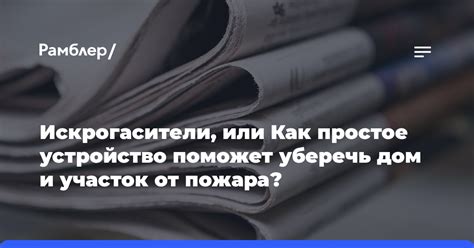 Рамблер/

Искрогасители, или Как простое устройство поможет уберечь дом и участок от пожара?